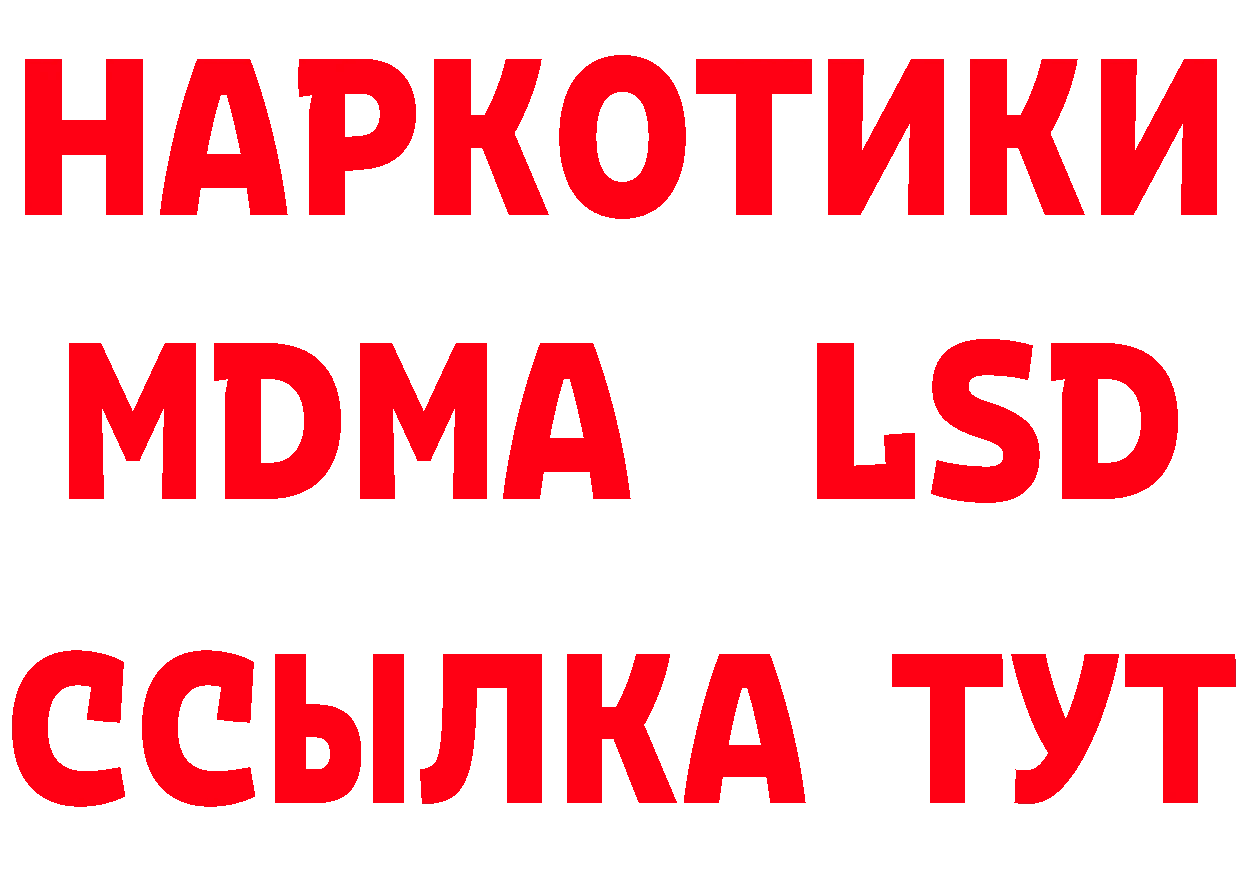 НАРКОТИКИ
MDMA LSD
ССЫЛКА ТУТ